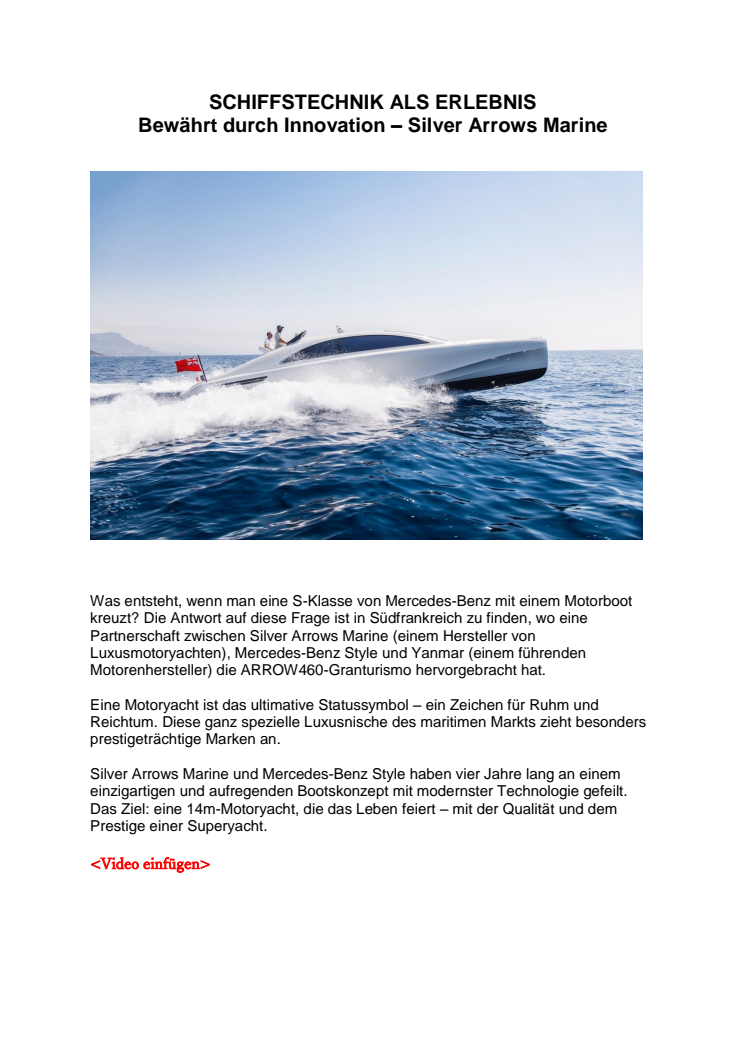 SCHIFFSTECHNIK ALS ERLEBNIS
Bewährt durch Innovation – Silver Arrows Marine

Was entsteht, wenn man eine S-Klasse von Mercedes-Benz mit einem Motorboot kreuzt? Die Antwort auf diese Frage ist in Südfrankreich zu finden, wo eine Partnerschaft zwischen Silver Arrows Marine (einem Hersteller von Luxusmotoryachten), Mercedes-Benz Style und Yanmar (einem führenden Motorenhersteller) die ARROW460-Granturismo hervorgebracht hat.

Eine Motoryacht ist das ultimative Statussymbol – ein Zeichen für Ruhm und Reichtum. Diese ganz spezielle Luxusnische des maritimen Markts zieht besonders prestigeträchtige Marken an.

Silver Arrows Marine und Mercedes-Benz Style haben vier Jahre lang an einem einzigartigen und aufregenden Bootskonzept mit modernster Technologie gefeilt. Das Ziel: eine 14m-Motoryacht, die das Leben feiert – mit der Qualität und dem Prestige einer Superyacht.

<Video einfügen>